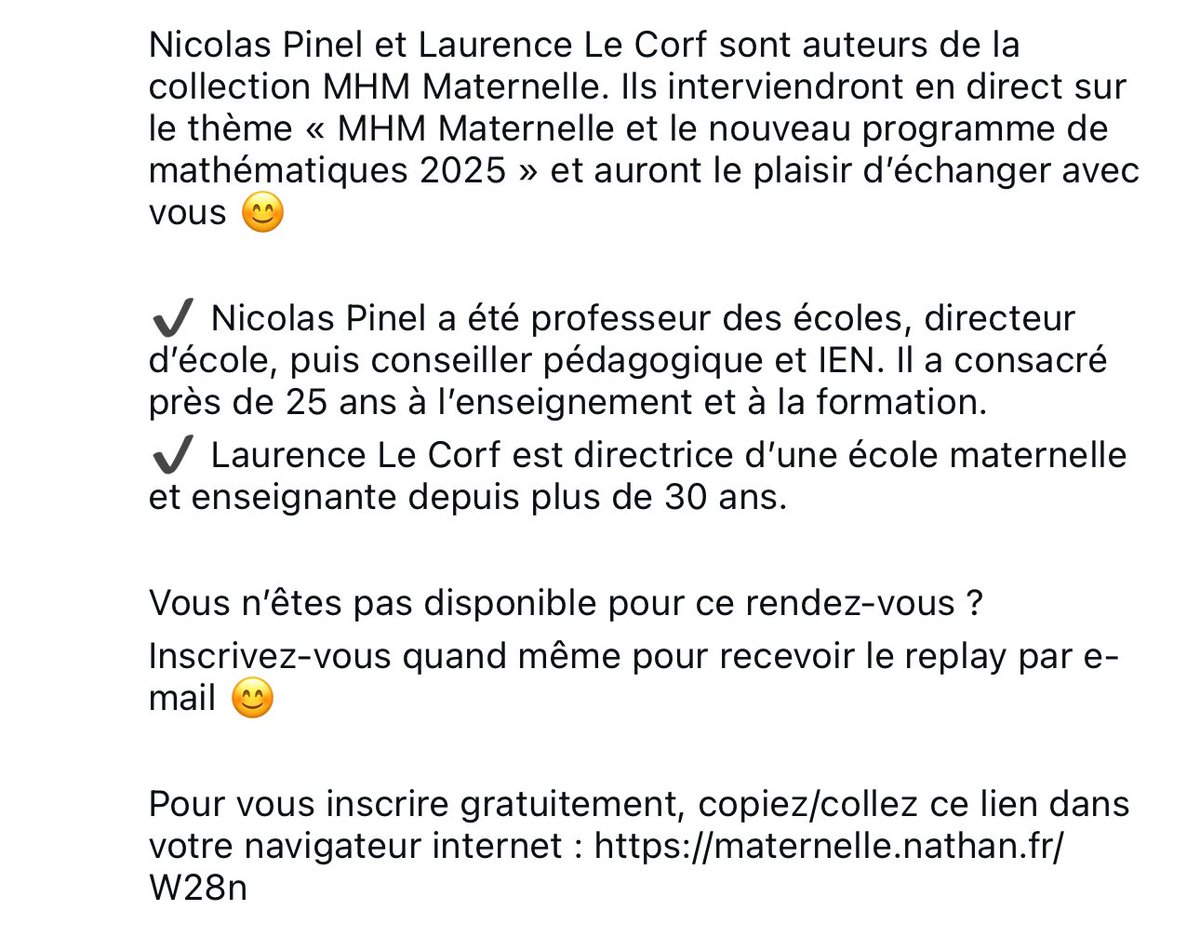 Nicolas Pinel et Laurence Le Corf sont auteurs de la collection MHM Maternelle. Ils interviendront en direct sur le thème « MHM Maternelle et le nouveau programme de mathématiques 2025 » et auront le plaisir d'échanger avec vous 😊

✔️ Nicolas Pinel a été professeur des écoles, directeur d'école, puis conseiller pédagogique et IEN. Il a consacré près de 25 ans à l'enseignement et à la formation.
✔️ Laurence Le Corf est directrice d'une école maternelle et enseignante depuis plus de 30 ans.

Vous n'êtes pas disponible pour ce rendez-vous ?
Inscrivez-vous quand même pour recevoir le replay par e-mail 😊

Pour vous inscrire gratuitement, copiez/collez ce lien dans votre navigateur internet : https://maternelle.nathan.fr/W28n